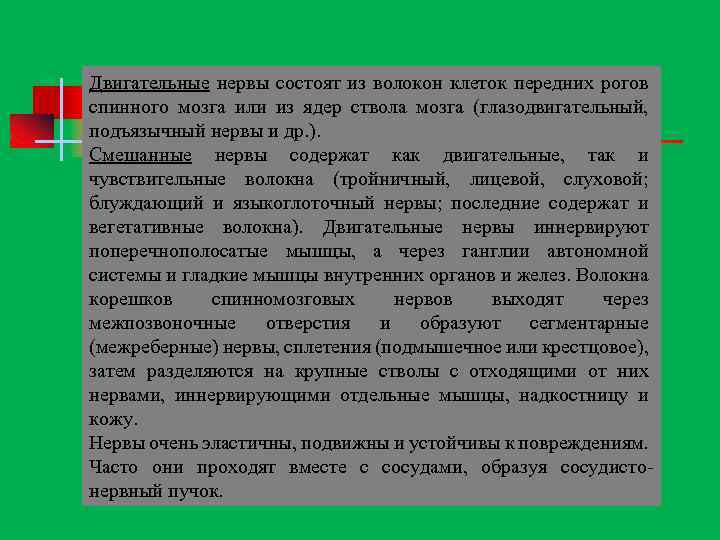 Двигательные нервы состоят из волокон клеток передних рогов спинного мозга или из ядер ствола мозга (глазодвигательный, подъязычный нервы и др.).
Смешанные нервы содержат как двигательные, так и чувствительные волокна (тройничный, лицевой, слуховой; блуждающий и языкоглоточный нервы; последние содержат и вегетативные волокна). Двигательные нервы иннервируют поперечнополосатые мышцы, а через ганглии автономной системы и гладкие мышцы внутренних органов и желез. Волокна корешков спинномозговых нервов выходят через межпозвоночные отверстия и образуют сегментарные (межреберные) нервы, сплетения (подмышечное или крестцовое), затем разделяются на крупные стволы с отходящими от них нервами, иннервирующими отдельные мышцы, надкостницу и кожу.
Нервы очень эластичны, подвижны и устойчивы к повреждениям. Часто они проходят вместе с сосудами, образуя сосудисто-нервный пучок.